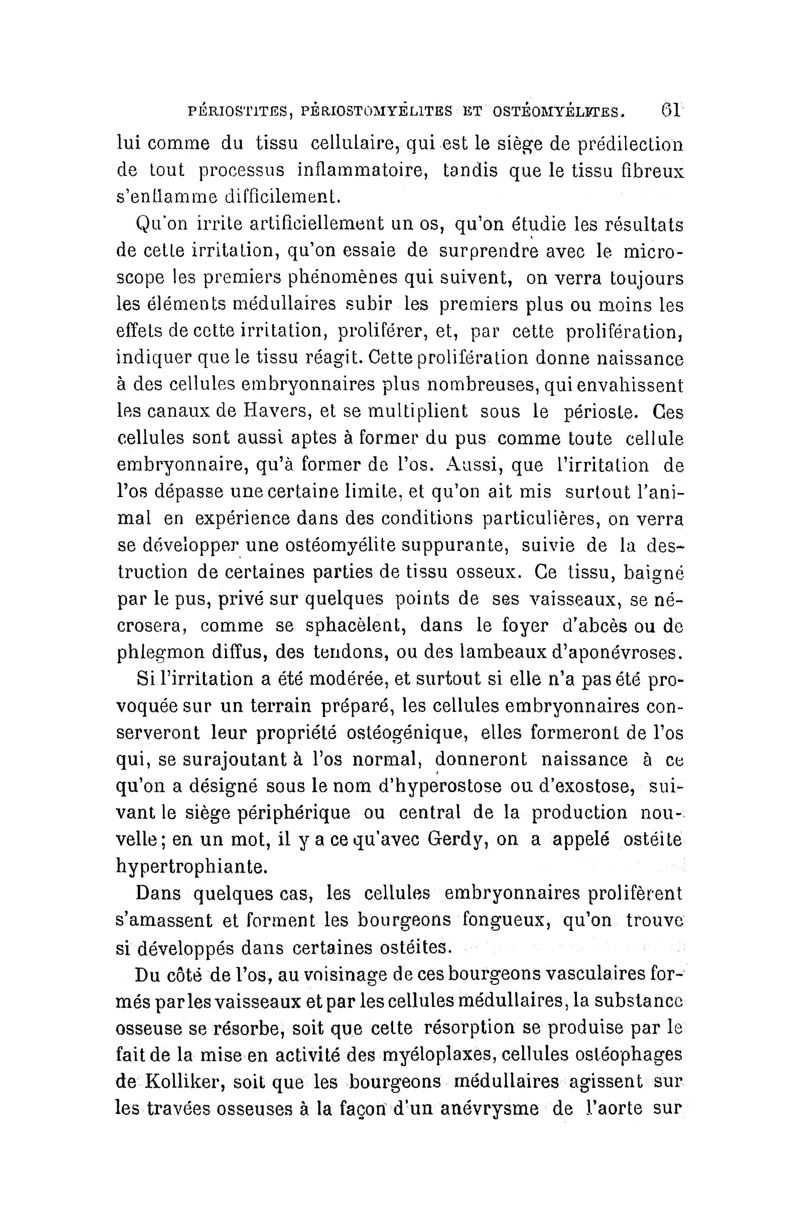 PÉRIOSTITES, PÉRIOSTOMYÉLITES ET OSTÉOMYÉLITES. 61

lui comme du tissu cellulaire, qui est le siège de prédilection de tout processus inflammatoire, tandis que le tissu fibreux s'enflamme difficilement.

Qu'on irrite artificiellement un os, qu'on étudie les résultats de cette irritation, qu'on essaie de surprendre avec le microscope les premiers phénomènes qui suivent, on verra toujours les éléments médullaires subir les premiers plus ou moins les effets de cette irritation, proliférer, et, par cette prolifération, indiquer que le tissu réagit. Cette prolifération donne naissance à des cellules embryonnaires plus nombreuses, qui envahissent les canaux de Havers, et se multiplient sous le périoste. Ces cellules sont aussi aptes à former du pus comme toute cellule embryonnaire, qu'à former de l'os. Aussi, que l'irritation de l'os dépasse une certaine limite, et qu'on ait mis surtout l'animal en expérience dans des conditions particulières, on verra se développer une ostéomyélite suppurante, suivie de la destruction de certaines parties de tissu osseux. Ce tissu, baigné par le pus, privé sur quelques points de ses vaisseaux, se nécrosera, comme se sphacèlent, dans le foyer d'abcès ou de phlegmon diffus, des tendons, ou des lambeaux d'aponévroses.

Si l'irritation a été modérée, et surtout si elle n'a pas été provoquée sur un terrain préparé, les cellules embryonnaires conserveront leur propriété ostéogénique, elles formeront de l'os qui, se surajoutant à l'os normal, donneront naissance à ce qu'on a désigné sous le nom d'hyperostose ou d'exostose, suivant le siège périphérique ou central de la production nouvelle; en un mot, il y a ce qu'avec Gerdy, on a appelé ostéite hypertrophiante.

Dans quelques cas, les cellules embryonnaires prolifèrent s'amassent et forment les bourgeons fongueux, qu'on trouve si développés dans certaines ostéites.

Du côté de l'os, au voisinage de ces bourgeons vasculaires formés par les vaisseaux et par les cellules médullaires, la substance osseuse se résorbe, soit que cette résorption se produise par le fait de la mise en activité des myéloplaxes, cellules ostéophages de Kolliker, soit que les bourgeons médullaires agissent sur les travées osseuses à la façon d'un anévrysme de l'aorte sur